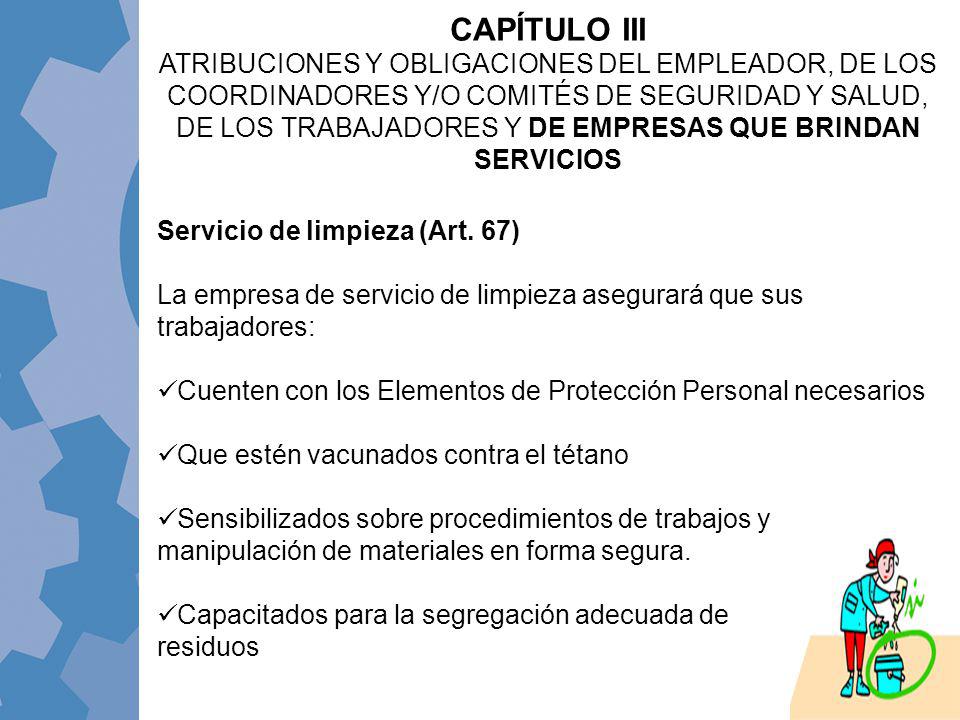 CAPÍTULO III
ATRIBUCIONES Y OBLIGACIONES DEL EMPLEADOR, DE LOS COORDINADORES Y/O COMITÉS DE SEGURIDAD Y SALUD, DE LOS TRABAJADORES Y DE EMPRESAS QUE BRINDAN SERVICIOS

Servicio de limpieza (Art. 67)

La empresa de servicio de limpieza asegurará que sus trabajadores:

✓Cuenten con los Elementos de Protección Personal necesarios

✓Que estén vacunados contra el tétano

✓Sensibilizados sobre procedimientos de trabajos y manipulación de materiales en forma segura.

✓Capacitados para la segregación adecuada de residuos